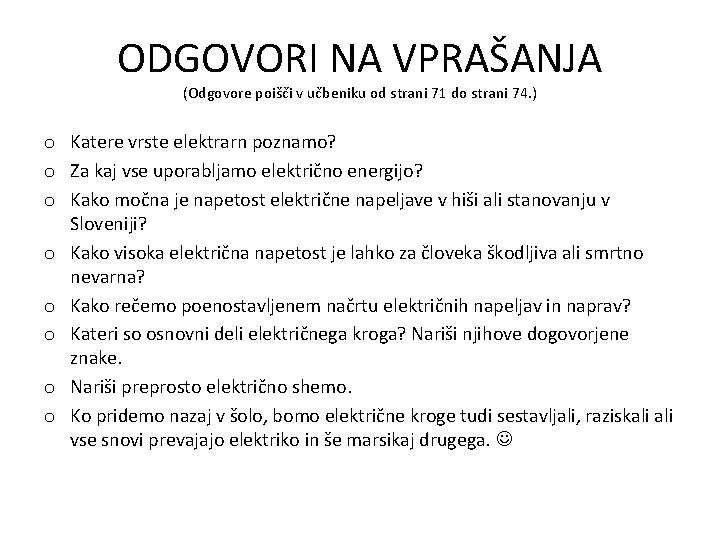 ODGOVORI NA VPRAŠANJA
(Odgovore poišči v učbeniku od strani 71 do strani 74.)

o Katere vrste elektrarn poznamo?
o Za kaj vse uporabljamo električno energijo?
o Kako močna je napetost električne napeljave v hiši ali stanovanju v Sloveniji?
o Kako visoka električna napetost je lahko za človeka škodljiva ali smrtno nevarna?
o Kako rečemo poenostavljenem načrtu električnih napeljav in naprav?
o Kateri so osnovni deli električnega kroga? Nariši njihove dogovorjene znake.
o Nariši preprosto električno shemo.
o Ko pridemo nazaj v šolo, bomo električne kroge tudi sestavljali, raziskali ali vse snovi prevajajo elektriko in še marsikaj drugega. ☺